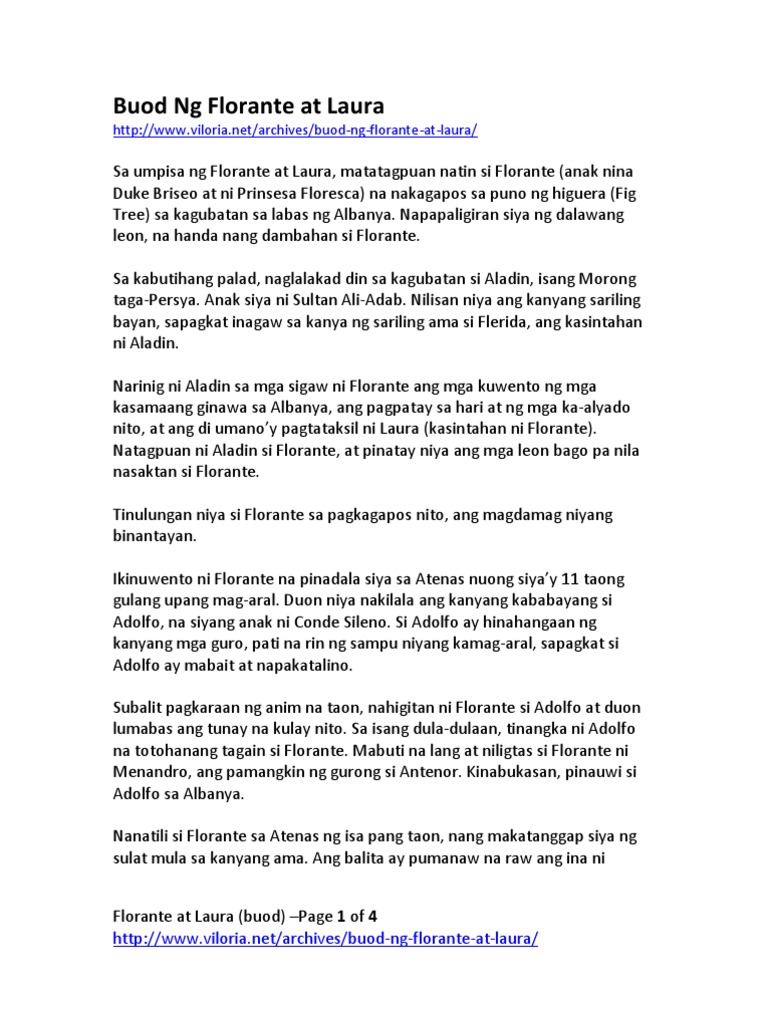 Buod Ng Florante at Laura
http://www.viloria.net/archives/buod-ng-florante-at-laura/

Sa umpisa ng Florante at Laura, matatagpuan natin si Florante (anak nina Duke Briseo at ni Prinsesa Floresca) na nakagapos sa puno ng higuera (Fig Tree) sa kagubatan sa labas ng Albanya. Napapaligiran siya ng dalawang leon, na handa nang dambahan si Florante.

Sa kabutihang palad, naglalakad din sa kagubatan si Aladin, isang Morong taga-Persya. Anak siya ni Sultan Ali-Adab. Nilisan niya ang kanyang sariling bayan, sapagkat inagaw sa kanya ng sariling ama si Flerida, ang kasintahan ni Aladin.

Narinig ni Aladin sa mga sigaw ni Florante ang mga kuwento ng mga kasamaang ginawa sa Albanya, ang pagpatay sa hari at ng mga ka-alyado nito, at ang di umano'y pagtataksil ni Laura (kasintahan ni Florante). Natagpuan ni Aladin si Florante, at pinatay niya ang mga leon bago pa nila nasaktan si Florante.

Tinulungan niya si Florante sa pagkagapos nito, ang magdamag niyang binantayan.

Ikinuwento ni Florante na pinadala siya sa Atenas nuong siya'y 11 taong gulang upang mag-aral. Duon niya nakilala ang kanyang kababayang si Adolfo, na siyang anak ni Conde Sileno. Si Adolfo ay hinahangaan ng kanyang mga guro, pati na rin ng sampu niyang kamag-aral, sapagkat si Adolfo ay mabait at napakatalino.

Subalit pagkaraan ng anim na taon, nahigitan ni Florante si Adolfo at duon lumabas ang tunay na kulay nito. Sa isang dula-dulaan, tinangka ni Adolfo na totohanang tagain si Florante. Mabuti na lang at niligtas si Florante ni Menandro, ang pamangkin ng gurong si Antenor. Kinabukasan, pinauwi si Adolfo sa Albanya.

Nanatili si Florante sa Atenas ng isa pang taon, nang makatanggap siya ng sulat mula sa kanyang ama. Ang balita ay pumanaw na raw ang ina ni

Florante at Laura (buod) –Page 1 of 4
http://www.viloria.net/archives/buod-ng-florante-at-laura/